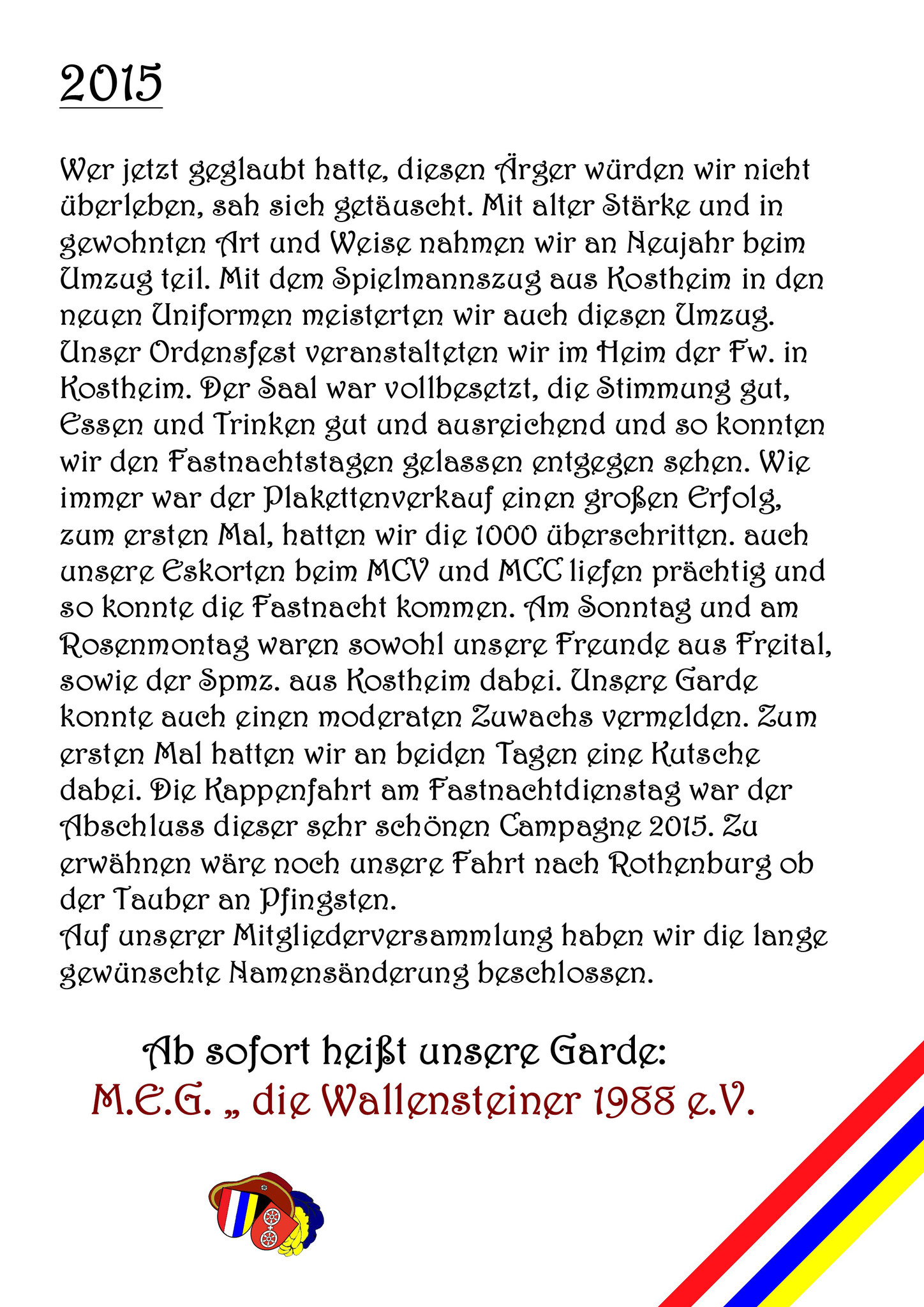 2015

Wer jetzt geglaubt hatte, diesen Ärger würden wir nicht überleben, sah sich getäuscht. Mit alter Stärke und in gewohnten Art und Weise nahmen wir an Neujahr beim Umzug teil. Mit dem Spielmannszug aus Kostheim in den neuen Uniformen meisterten wir auch diesen Umzug. Unser Ordensfest veranstalteten wir im Heim der Fw. in Kostheim. Der Saal war vollbesetzt, die Stimmung gut, Essen und Trinken gut und ausreichend und so konnten wir den Fastnachtstagen gelassen entgegen sehen. Wie immer war der Plakettenverkauf einen großen Erfolg, zum ersten Mal, hatten wir die 1000 überschritten. auch unsere Eskorten beim MCV und MCC liefen prächtig und so konnte die Fastnacht kommen. Am Sonntag und am Rosenmontag waren sowohl unsere Freunde aus Freital, sowie der Spmz. aus Kostheim dabei. Unsere Garde konnte auch einen moderaten Zuwachs vermelden. Zum ersten Mal hatten wir an beiden Tagen eine Kutsche dabei. Die Kappenfahrt am Fastnachtdienstag war der Abschluss dieser sehr schönen Campagne 2015. Zu erwähnen wäre noch unsere Fahrt nach Rothenburg ob der Tauber an Pfingsten.
Auf unserer Mitgliederversammlung haben wir die lange gewünschte Namensänderung beschlossen.

Ab sofort heißt unsere Garde:
M.E.G. „ die Wallensteiner 1988 e.V.